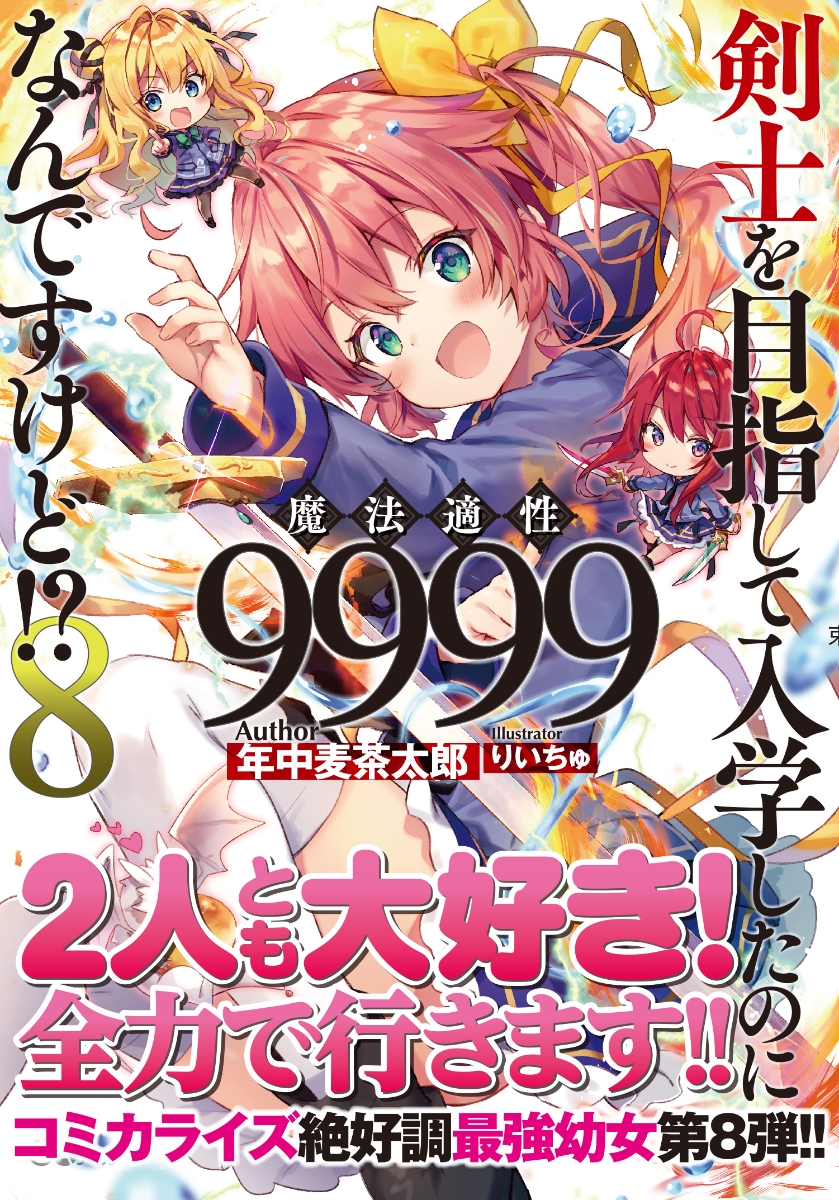 剣士を目指して入学したのに

魔法適性

9999

なんですけど!? 8

Author
年中麦茶太郎

Illustrator
りいちゅ

2人とも大好き!
全力で行きます!!

コミカライズ絶好調最強幼女第8弾!!